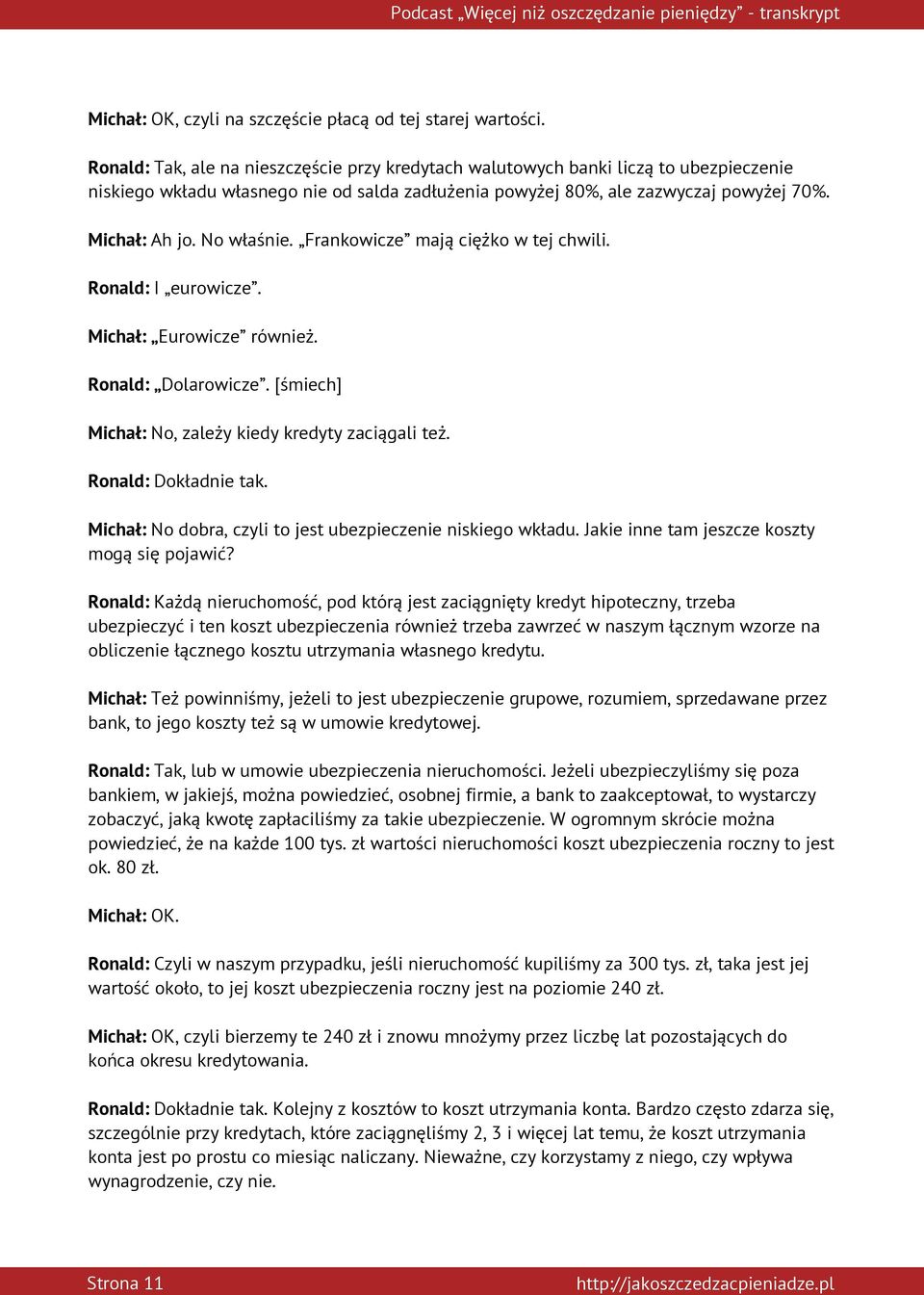 Podcast „Więcej niż oszczędzanie pieniędzy” - transkrypt

Michał: OK, czyli na szczęście płacą od tej starej wartości.

Ronald: Tak, ale na nieszczęście przy kredytach walutowych banki liczą to ubezpieczenie niskiego wkładu własnego nie od salda zadłużenia powyżej 80%, ale zazwyczaj powyżej 70%.

Michał: Ah jo. No właśnie. „Frankowicze” mają ciężko w tej chwili.

Ronald: I „eurowicze”.

Michał: „Eurowicze” również.

Ronald: „Dolarowicze”. [śmiech]

Michał: No, zależy kiedy kredyty zaciągali też.

Ronald: Dokładnie tak.

Michał: No dobra, czyli to jest ubezpieczenie niskiego wkładu. Jakie inne tam jeszcze koszty mogą się pojawić?

Ronald: Każdą nieruchomość, pod którą jest zaciągnięty kredyt hipoteczny, trzeba ubezpieczyć i ten koszt ubezpieczenia również trzeba zawrzeć w naszym łącznym wzorze na obliczenie łącznego kosztu utrzymania własnego kredytu.

Michał: Też powinniśmy, jeżeli to jest ubezpieczenie grupowe, rozumiem, sprzedawane przez bank, to jego koszty też są w umowie kredytowej.

Ronald: Tak, lub w umowie ubezpieczenia nieruchomości. Jeżeli ubezpieczyliśmy się poza bankiem, w jakiejś, można powiedzieć, osobnej firmie, a bank to zaakceptował, to wystarczy zobaczyć, jaką kwotę zapłaciliśmy za takie ubezpieczenie. W ogromnym skrócie można powiedzieć, że na każde 100 tys. zł wartości nieruchomości koszt ubezpieczenia roczny to jest ok. 80 zł.

Michał: OK.

Ronald: Czyli w naszym przypadku, jeśli nieruchomość kupiliśmy za 300 tys. zł, taka jest jej wartość około, to jej koszt ubezpieczenia roczny jest na poziomie 240 zł.

Michał: OK, czyli bierzemy te 240 zł i znowu mnożymy przez liczbę lat pozostających do końca okresu kredytowania.

Ronald: Dokładnie tak. Kolejny z kosztów to koszt utrzymania konta. Bardzo często zdarza się, szczególnie przy kredytach, które zaciągnęliśmy 2, 3 i więcej lat temu, że koszt utrzymania konta jest po prostu co miesiąc naliczany. Nieważne, czy korzystamy z niego, czy wpływa wynagrodzenie, czy nie.

Strona 11 http://jakoszczedzacpieniadze.pl